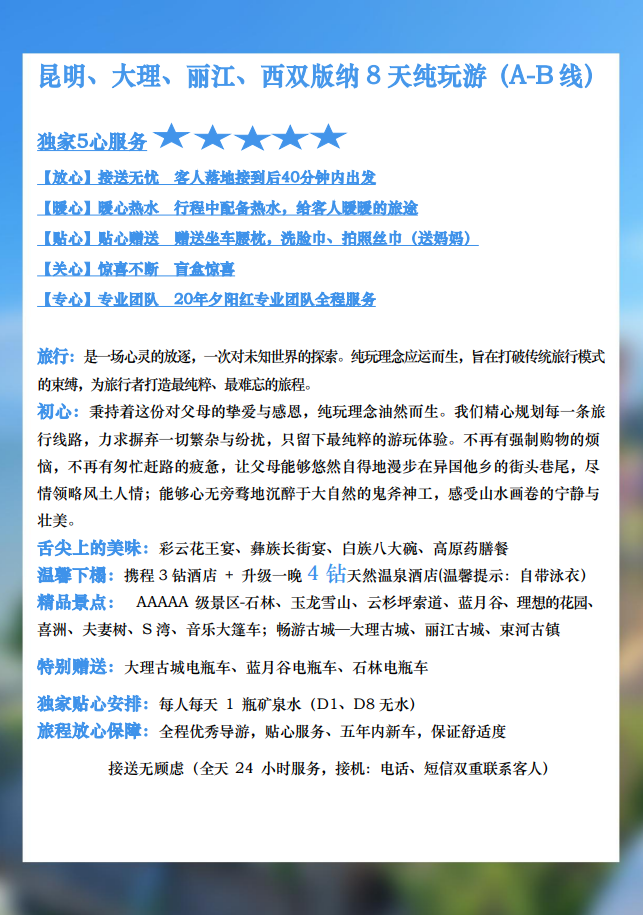 昆明、大理、丽江、西双版纳 8 天纯玩游（A-B 线）

独家5心服务 ★★★★★

【放心】接送无忧 客人落地接到后40分钟内出发

【暖心】暖心热水 行程中配备热水，给客人暖暖的旅途

【贴心】贴心赠送 赠送坐车腰枕，洗脸巾、拍照丝巾（送妈妈）

【关心】惊喜不断 盲盒惊喜

【专心】专业团队 20年夕阳红专业团队全程服务

旅行：是一场心灵的放逐，一次对未知世界的探索。纯玩理念应运而生，旨在打破传统旅行模式的束缚，为旅行者打造最纯粹、最难忘的旅程。

初心：秉持着这份对父母的挚爱与感恩，纯玩理念油然而生。我们精心规划每一条旅行线路，力求摒弃一切繁杂与纷扰，只留下最纯粹的游玩体验。不再有强制购物的烦恼，不再有匆忙赶路的疲惫，让父母能够悠然自得地漫步在异国他乡的街头巷尾，尽情领略风土人情；能够心无旁骛地沉醉于大自然的鬼斧神工，感受山水画卷的宁静与壮美。

舌尖上的美味：彩云花王宴、彝族长街宴、白族八大碗、高原药膳餐

温馨下榻：携程 3 钻酒店 + 升级一晚 4 钻天然温泉酒店(温馨提示：自带泳衣)

精品景点： AAAAA 级景区-石林、玉龙雪山、云杉坪索道、蓝月谷、理想的花园、喜洲、夫妻树、S 湾、音乐大篷车；畅游古城—大理古城、丽江古城、束河古镇

特别赠送：大理古城电瓶车、蓝月谷电瓶车、石林电瓶车

独家贴心安排：每人每天 1 瓶矿泉水（D1、D8 无水）

旅程放心保障：全程优秀导游，贴心服务、五年内新车，保证舒适度

接送无顾虑（全天 24 小时服务，接机：电话、短信双重联系客人）